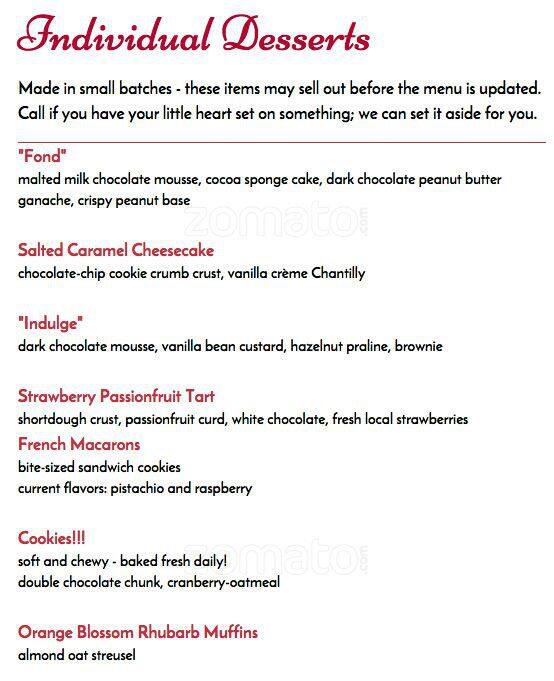 Individual Desserts

Made in small batches - these items may sell out before the menu is updated. Call if you have your little heart set on something; we can set it aside for you.

"Fond"
malted milk chocolate mousse, cocoa sponge cake, dark chocolate peanut butter ganache, crispy peanut base

zomato.com

Salted Caramel Cheesecake
chocolate-chip cookie crumb crust, vanilla crème Chantilly

"Indulge"
dark chocolate mousse, vanilla bean custard, hazelnut praline, brownie

Strawberry Passionfruit Tart
shortdough crust, passionfruit curd, white chocolate, fresh local strawberries

French Macarons
bite-sized sandwich cookies
current flavors: pistachio and raspberry

Cookies!!!
soft and chewy - baked fresh daily!
double chocolate chunk, cranberry-oatmeal

zomato.com

Orange Blossom Rhubarb Muffins
almond oat streusel